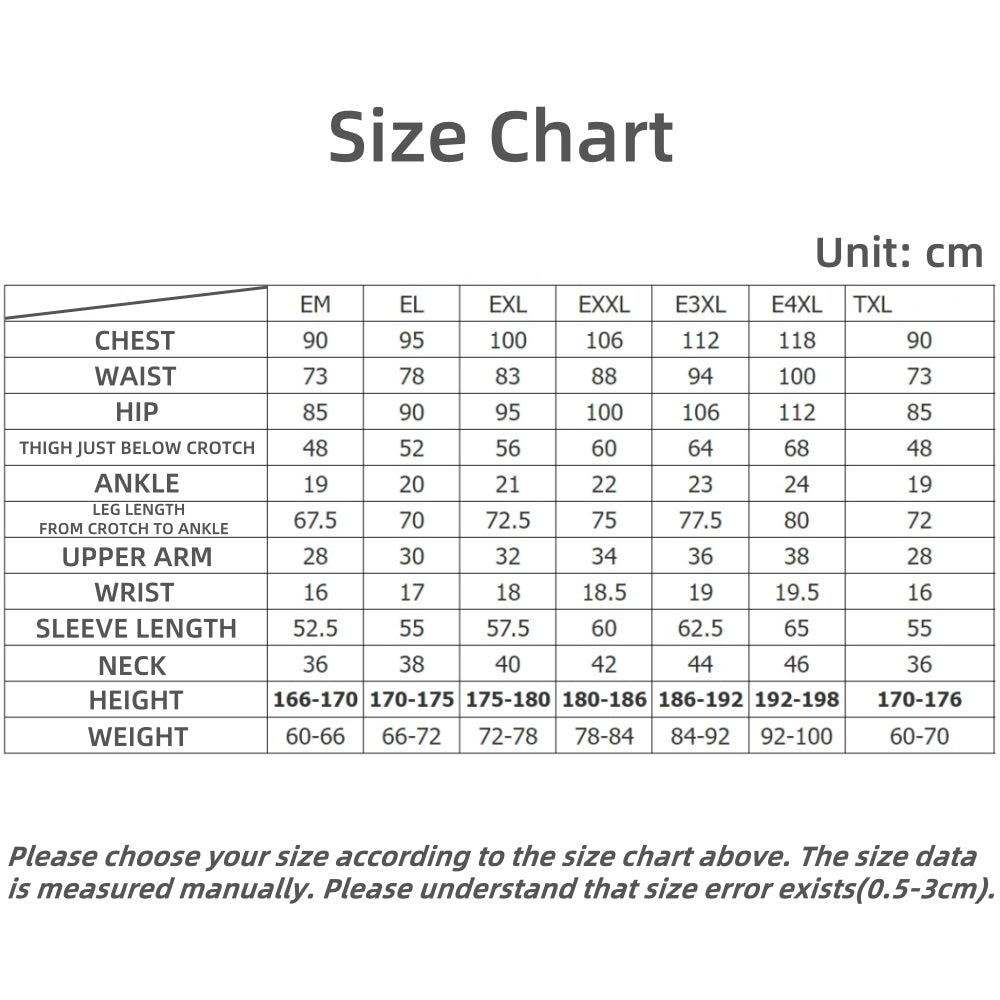 Size Chart

Unit: cm

| | EM | EL | EXL | EXXL | E3XL | E4XL | TXL |
|---|---|---|---|---|---|---|---|
| CHEST | 90 | 95 | 100 | 106 | 112 | 118 | 90 |
| WAIST | 73 | 78 | 83 | 88 | 94 | 100 | 73 |
| HIP | 85 | 90 | 95 | 100 | 106 | 112 | 85 |
| THIGH JUST BELOW CROTCH | 48 | 52 | 56 | 60 | 64 | 68 | 48 |
| ANKLE | 19 | 20 | 21 | 22 | 23 | 24 | 19 |
| LEG LENGTH FROM CROTCH TO ANKLE | 67.5 | 70 | 72.5 | 75 | 77.5 | 80 | 72 |
| UPPER ARM | 28 | 30 | 32 | 34 | 36 | 38 | 28 |
| WRIST | 16 | 17 | 18 | 18.5 | 19 | 19.5 | 16 |
| SLEEVE LENGTH | 52.5 | 55 | 57.5 | 60 | 62.5 | 65 | 55 |
| NECK | 36 | 38 | 40 | 42 | 44 | 46 | 36 |
| HEIGHT | 166-170 | 170-175 | 175-180 | 180-186 | 186-192 | 192-198 | 170-176 |
| WEIGHT | 60-66 | 66-72 | 72-78 | 78-84 | 84-92 | 92-100 | 60-70 |

Please choose your size according to the size chart above. The size data is measured manually. Please understand that size error exists(0.5-3cm).